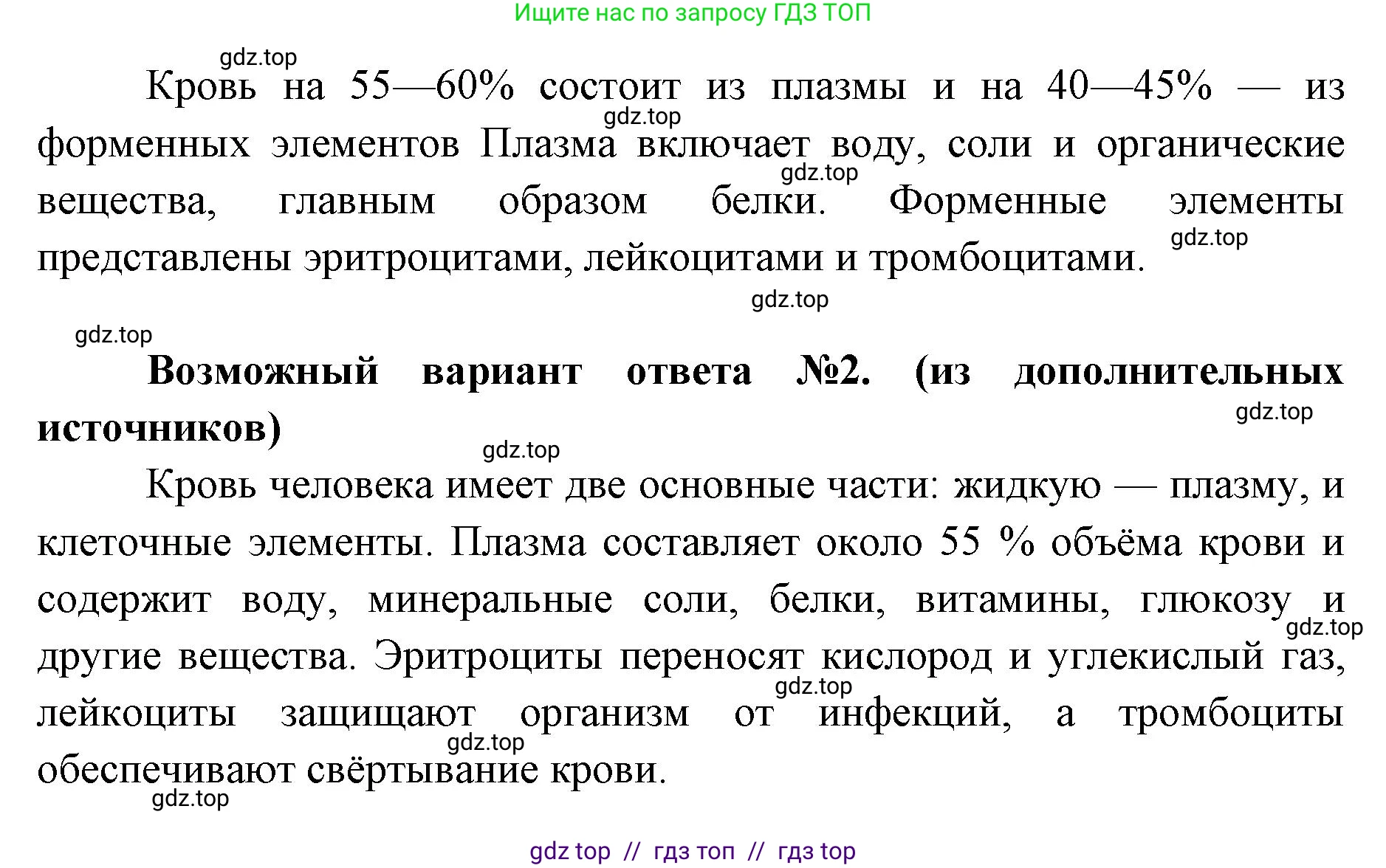 Ищите нас по запросу ГДЗ ТОП

gdz.top

Кровь на 55—60% состоит из плазмы и на 40—45% — из форменных элементов Плазма включает воду, соли и органические вещества, главным образом белки. Форменные элементы представлены эритроцитами, лейкоцитами и тромбоцитами.

gdz.top gdz.top gdz.top gdz.top gdz.top

**Возможный вариант ответа №2. (из дополнительных источников)**

gdz.top gdz.top

Кровь человека имеет две основные части: жидкую — плазму, и клеточные элементы. Плазма составляет около 55 % объёма крови и содержит воду, минеральные соли, белки, витамины, глюкозу и другие вещества. Эритроциты переносят кислород и углекислый газ, лейкоциты защищают организм от инфекций, а тромбоциты обеспечивают свёртывание крови.

gdz.top gdz.top gdz.top gdz.top

gdz top // гдз топ // гдз top